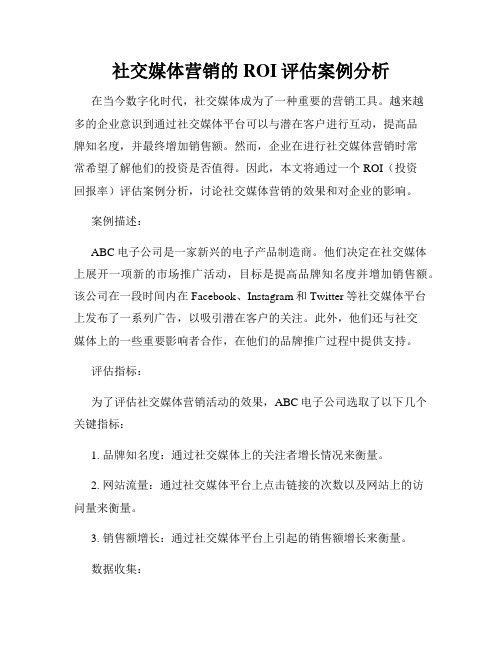 社交媒体营销的 ROI 评估案例分析

在当今数字化时代，社交媒体成为了一种重要的营销工具。越来越多的企业意识到通过社交媒体平台可以与潜在客户进行互动，提高品牌知名度，并最终增加销售额。然而，企业在进行社交媒体营销时常常希望了解他们的投资是否值得。因此，本文将通过一个 ROI（投资回报率）评估案例分析，讨论社交媒体营销的效果和对企业的影响。

案例描述：

ABC 电子公司是一家新兴的电子产品制造商。他们决定在社交媒体上展开一项新的市场推广活动，目标是提高品牌知名度并增加销售额。该公司在一段时间内在 Facebook、Instagram 和 Twitter 等社交媒体平台上发布了一系列广告，以吸引潜在客户的关注。此外，他们还与社交媒体上的一些重要影响者合作，在他们的品牌推广过程中提供支持。

评估指标：

为了评估社交媒体营销活动的效果，ABC 电子公司选取了以下几个关键指标：

1. 品牌知名度：通过社交媒体上的关注者增长情况来衡量。

2. 网站流量：通过社交媒体平台上点击链接的次数以及网站上的访问量来衡量。

3. 销售额增长：通过社交媒体平台上引起的销售额增长来衡量。

数据收集：